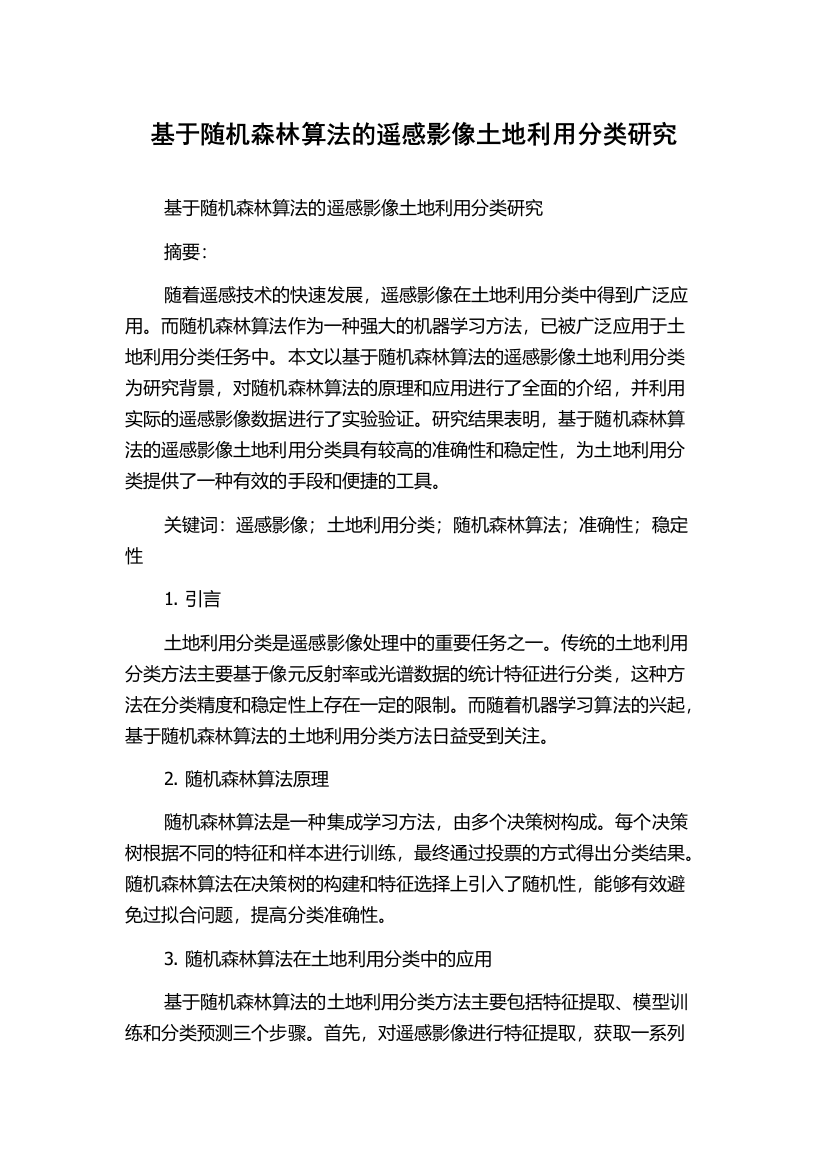 基于随机森林算法的遥感影像土地利用分类研究

基于随机森林算法的遥感影像土地利用分类研究

摘要：

随着遥感技术的快速发展，遥感影像在土地利用分类中得到广泛应用。而随机森林算法作为一种强大的机器学习方法，已被广泛应用于土地利用分类任务中。本文以基于随机森林算法的遥感影像土地利用分类为研究背景，对随机森林算法的原理和应用进行了全面的介绍，并利用实际的遥感影像数据进行了实验验证。研究结果表明，基于随机森林算法的遥感影像土地利用分类具有较高的准确性和稳定性，为土地利用分类提供了一种有效的手段和便捷的工具。

关键词：遥感影像；土地利用分类；随机森林算法；准确性；稳定性

1. 引言

土地利用分类是遥感影像处理中的重要任务之一。传统的土地利用分类方法主要基于像元反射率或光谱数据的统计特征进行分类，这种方法在分类精度和稳定性上存在一定的限制。而随着机器学习算法的兴起，基于随机森林算法的土地利用分类方法日益受到关注。

2. 随机森林算法原理

随机森林算法是一种集成学习方法，由多个决策树构成。每个决策树根据不同的特征和样本进行训练，最终通过投票的方式得出分类结果。随机森林算法在决策树的构建和特征选择上引入了随机性，能够有效避免过拟合问题，提高分类准确性。

3. 随机森林算法在土地利用分类中的应用

基于随机森林算法的土地利用分类方法主要包括特征提取、模型训练和分类预测三个步骤。首先，对遥感影像进行特征提取，获取一系列